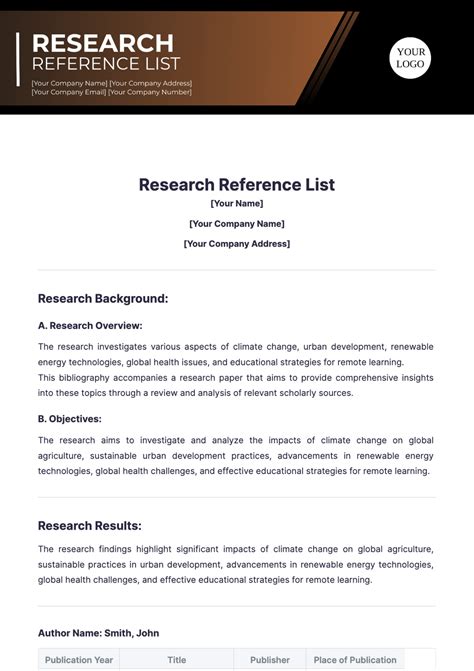 RESEARCH
REFERENCE LIST
[Your Company Name] [Your Company Address]
[Your Company Email] [Your Company Number]

YOUR
LOGO

Research Reference List
[Your Name]
[Your Company Name]
[Your Company Address]

Research Background:

A. Research Overview:

The research investigates various aspects of climate change, urban development, renewable energy technologies, global health issues, and educational strategies for remote learning.
This bibliography accompanies a research paper that aims to provide comprehensive insights into these topics through a review and analysis of relevant scholarly sources.

B. Objectives:

The research aims to investigate and analyze the impacts of climate change on global agriculture, sustainable urban development practices, advancements in renewable energy technologies, global health challenges, and effective educational strategies for remote learning.

Research Results:

The research findings highlight significant impacts of climate change on global agriculture, sustainable practices in urban development, advancements in renewable energy technologies, global health challenges, and effective educational strategies for remote learning.

Author Name: Smith, John

| Publication Year | Title | Publisher | Place of Publication |
|---|---|---|---|